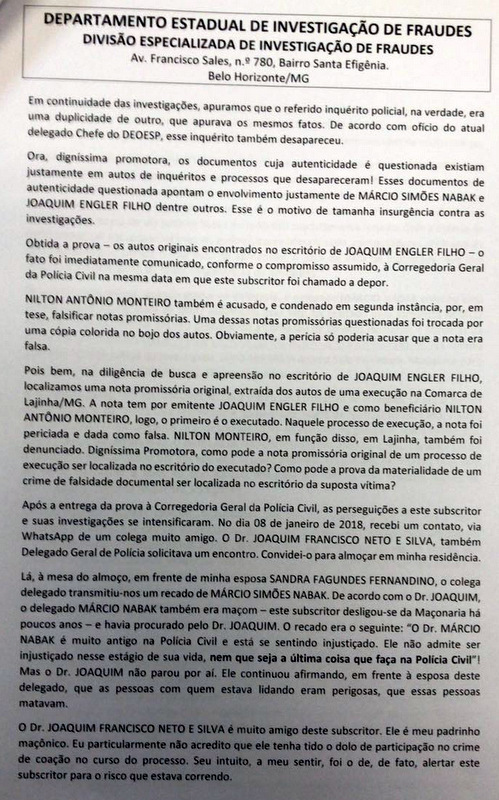 DEPARTAMENTO ESTADUAL DE INVESTIGAÇÃO DE FRAUDES
DIVISÃO ESPECIALIZADA DE INVESTIGAÇÃO DE FRAUDES
Av. Francisco Sales, n.º 780, Bairro Santa Efigênia.
Belo Horizonte/MG

Em continuidade das investigações, apuramos que o referido inquérito policial, na verdade, era uma duplicidade de outro, que apurava os mesmos fatos. De acordo com ofício do atual delegado Chefe do DEOESP, esse inquérito também desapareceu.

Ora, digníssima promotora, os documentos cuja autenticidade é questionada existiam justamente em autos de inquéritos e processos que desapareceram! Esses documentos de autenticidade questionada apontam o envolvimento justamente de MÁRCIO SIMÕES NABAK e JOAQUIM ENGLER FILHO dentre outros. Esse é o motivo de tamanha insurgência contra as investigações.

Obtida a prova – os autos originais encontrados no escritório de JOAQUIM ENGLER FILHO – o fato foi imediatamente comunicado, conforme o compromisso assumido, à Corregedoria Geral da Polícia Civil na mesma data em que este subscritor foi chamado a depor.

NILTON ANTÔNIO MONTEIRO também é acusado, e condenado em segunda instância, por, em tese, falsificar notas promissórias. Uma dessas notas promissórias questionadas foi trocada por uma cópia colorida no bojo dos autos. Obviamente, a perícia só poderia acusar que a nota era falsa.

Pois bem, na diligência de busca e apreensão no escritório de JOAQUIM ENGLER FILHO, localizamos uma nota promissória original, extraída dos autos de uma execução na Comarca de Lajinha/MG. A nota tem por emitente JOAQUIM ENGLER FILHO e como beneficiário NILTON ANTÔNIO MONTEIRO, logo, o primeiro é o executado. Naquele processo de execução, a nota foi periciada e dada como falsa. NILTON MONTEIRO, em função disso, em Lajinha, também foi denunciado. Digníssima Promotora, como pode a nota promissória original de um processo de execução ser localizada no escritório do executado? Como pode a prova da materialidade de um crime de falsidade documental ser localizada no escritório da suposta vítima?

Após a entrega da prova à Corregedoria Geral da Polícia Civil, as perseguições a este subscritor e suas investigações se intensificaram. No dia 08 de janeiro de 2018, recebi um contato, via WhatsApp de um colega muito amigo. O Dr. JOAQUIM FRANCISCO NETO E SILVA, também Delegado Geral de Polícia solicitava um encontro. Convidei-o para almoçar em minha residência.

Lá, à mesa do almoço, em frente de minha esposa SANDRA FAGUNDES FERNANDINO, o colega delegado transmitiu-nos um recado de MÁRCIO SIMÕES NABAK. De acordo com o Dr. JOAQUIM, o delegado MÁRCIO NABAK também era maçom – este subscritor desligou-se da Maçonaria há poucos anos – e havia procurado pelo Dr. JOAQUIM. O recado era o seguinte: "O Dr. MÁRCIO NABAK é muito antigo na Polícia Civil e está se sentindo injustiçado. Ele não admite ser injustiçado nesse estágio de sua vida, nem que seja a última coisa que faça na Polícia Civil"! Mas o Dr. JOAQUIM não parou por aí. Ele continuou afirmando, em frente à esposa deste delegado, que as pessoas com quem estava lidando eram perigosas, que essas pessoas matavam.

O Dr. JOAQUIM FRANCISCO NETO E SILVA é muito amigo deste subscritor. Ele é meu padrinho maçônico. Eu particularmente não acredito que ele tenha tido o dolo de participação no crime de coação no curso do processo. Seu intuito, a meu sentir, foi o de, de fato, alertar este subscritor para o risco que estava correndo.